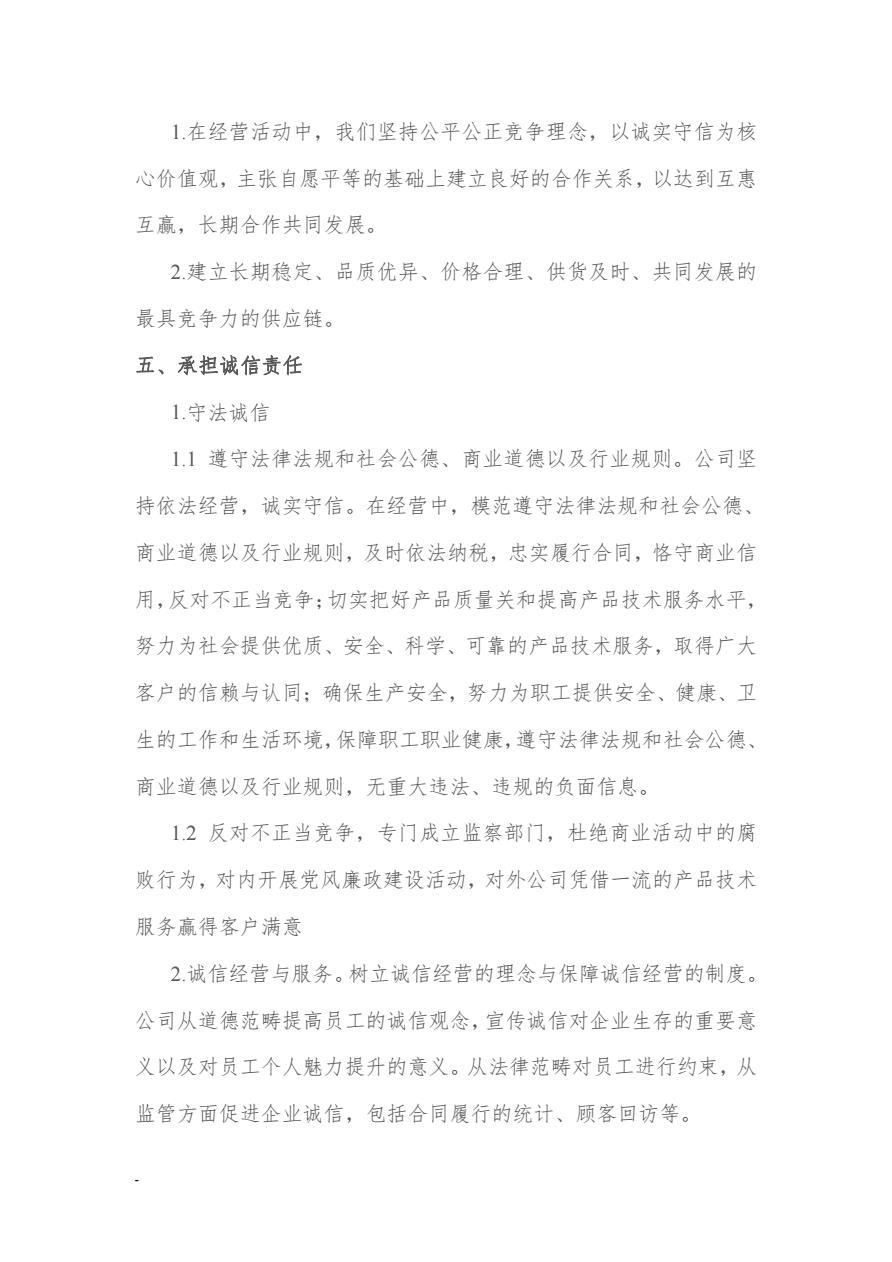 1.在经营活动中，我们坚持公平公正竞争理念，以诚实守信为核心价值观，主张自愿平等的基础上建立良好的合作关系，以达到互惠互赢，长期合作共同发展。

2.建立长期稳定、品质优异、价格合理、供货及时、共同发展的最具竞争力的供应链。

五、承担诚信责任

1.守法诚信

1.1 遵守法律法规和社会公德、商业道德以及行业规则。公司坚持依法经营，诚实守信。在经营中，模范遵守法律法规和社会公德、商业道德以及行业规则，及时依法纳税，忠实履行合同，恪守商业信用，反对不正当竞争；切实把好产品质量关和提高产品技术服务水平，努力为社会提供优质、安全、科学、可靠的产品技术服务，取得广大客户的信赖与认同；确保生产安全，努力为职工提供安全、健康、卫生的工作和生活环境，保障职工职业健康，遵守法律法规和社会公德、商业道德以及行业规则，无重大违法、违规的负面信息。

1.2 反对不正当竞争，专门成立监察部门，杜绝商业活动中的腐败行为，对内开展党风廉政建设活动，对外公司凭借一流的产品技术服务赢得客户满意

2.诚信经营与服务。树立诚信经营的理念与保障诚信经营的制度。公司从道德范畴提高员工的诚信观念，宣传诚信对企业生存的重要意义以及对员工个人魅力提升的意义。从法律范畴对员工进行约束，从监管方面促进企业诚信，包括合同履行的统计、顾客回访等。

-